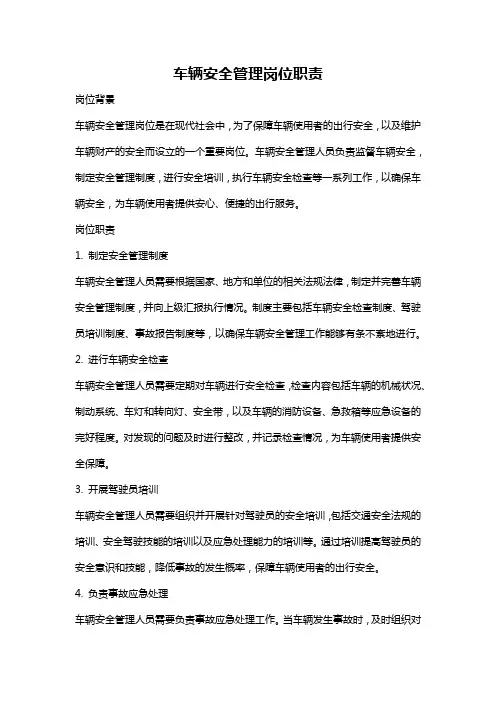 车辆安全管理岗位职责

岗位背景

车辆安全管理岗位是在现代社会中，为了保障车辆使用者的出行安全，以及维护车辆财产的安全而设立的一个重要岗位。车辆安全管理人员负责监督车辆安全，制定安全管理制度，进行安全培训，执行车辆安全检查等一系列工作，以确保车辆安全，为车辆使用者提供安心、便捷的出行服务。

岗位职责

1. 制定安全管理制度

车辆安全管理人员需要根据国家、地方和单位的相关法规法律，制定并完善车辆安全管理制度，并向上级汇报执行情况。制度主要包括车辆安全检查制度、驾驶员培训制度、事故报告制度等，以确保车辆安全管理工作能够有条不紊地进行。

2. 进行车辆安全检查

车辆安全管理人员需要定期对车辆进行安全检查，检查内容包括车辆的机械状况、制动系统、车灯和转向灯、安全带，以及车辆的消防设备、急救箱等应急设备的完好程度。对发现的问题及时进行整改，并记录检查情况，为车辆使用者提供安全保障。

3. 开展驾驶员培训

车辆安全管理人员需要组织并开展针对驾驶员的安全培训，包括交通安全法规的培训、安全驾驶技能的培训以及应急处理能力的培训等。通过培训提高驾驶员的安全意识和技能，降低事故的发生概率，保障车辆使用者的出行安全。

4. 负责事故应急处理

车辆安全管理人员需要负责事故应急处理工作。当车辆发生事故时，及时组织对